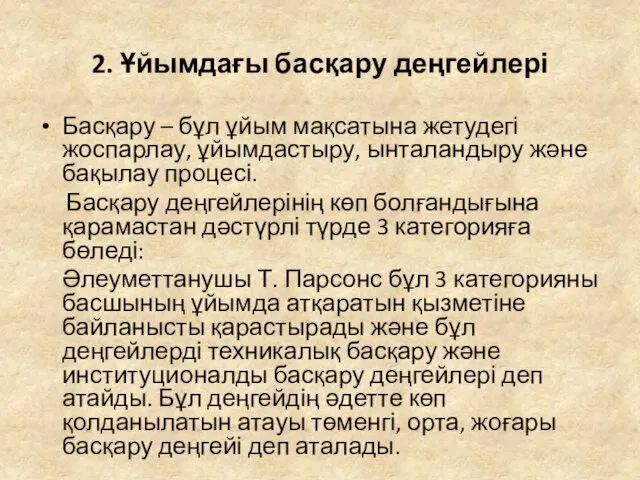 2. Ұйымдағы басқару деңгейлері

• Басқару – бұл ұйым мақсатына жетудегі жоспарлау, ұйымдастыру, ынталандыру және бақылау процесі.

Басқару деңгейлерінің көп болғандығына қарамастан дәстүрлі түрде 3 категорияға бөледі:

Әлеуметтанушы Т. Парсонс бұл 3 категорияны басшының ұйымда атқаратын қызметіне байланысты қарастырады және бұл деңгейлерді техникалық басқару және институционалды басқару деңгейлері деп атайды. Бұл деңгейдің әдетте көп қолданылатын атауы төменгі, орта, жоғары басқару деңгейі деп аталады.